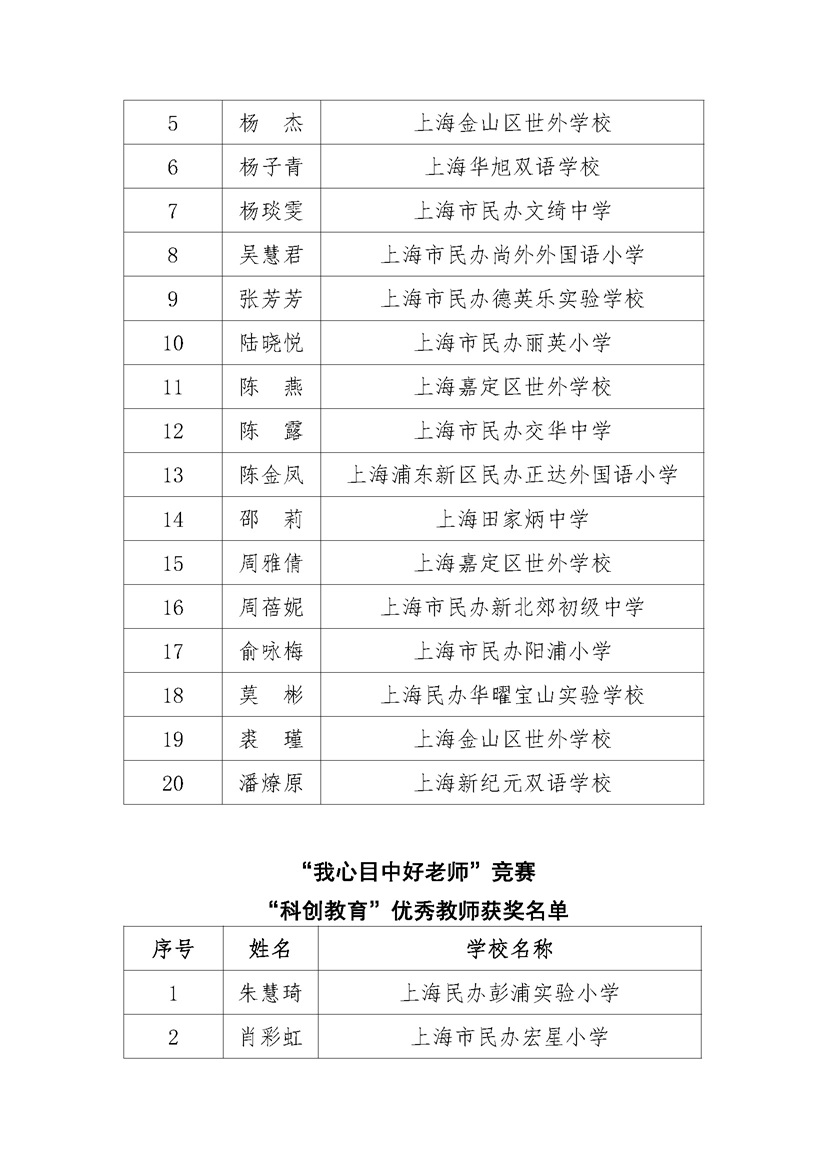 | 5 | 杨　杰 | 上海金山区世外学校 |
|---|---|---|
| 6 | 杨子青 | 上海华旭双语学校 |
| 7 | 杨琰雯 | 上海市民办文绮中学 |
| 8 | 吴慧君 | 上海市民办尚外外国语小学 |
| 9 | 张芳芳 | 上海市民办德英乐实验学校 |
| 10 | 陆晓悦 | 上海市民办丽英小学 |
| 11 | 陈　燕 | 上海嘉定区世外学校 |
| 12 | 陈　露 | 上海市民办交华中学 |
| 13 | 陈金凤 | 上海浦东新区民办正达外国语小学 |
| 14 | 邵　莉 | 上海田家炳中学 |
| 15 | 周雅倩 | 上海嘉定区世外学校 |
| 16 | 周蓓妮 | 上海市民办新北郊初级中学 |
| 17 | 俞咏梅 | 上海市民办阳浦小学 |
| 18 | 莫　彬 | 上海民办华曜宝山实验学校 |
| 19 | 裘　瑾 | 上海金山区世外学校 |
| 20 | 潘燎原 | 上海新纪元双语学校 |

“我心目中好老师”竞赛
“科创教育”优秀教师获奖名单

| 序号 | 姓名 | 学校名称 |
|---|---|---|
| 1 | 朱慧琦 | 上海民办彭浦实验小学 |
| 2 | 肖彩虹 | 上海市民办宏星小学 |